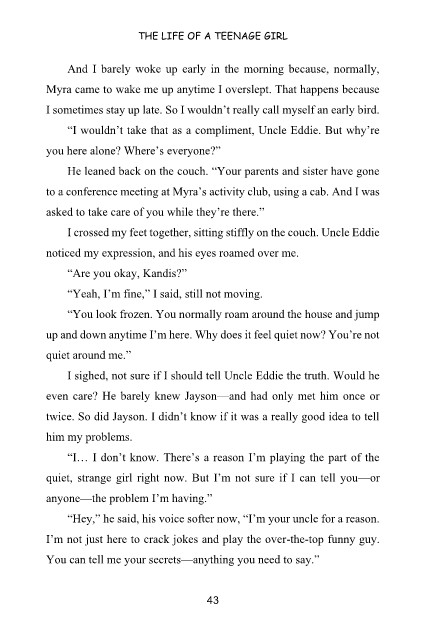 THE LIFE OF A TEENAGE GIRL

And I barely woke up early in the morning because, normally, Myra came to wake me up anytime I overslept. That happens because I sometimes stay up late. So I wouldn't really call myself an early bird.

"I wouldn't take that as a compliment, Uncle Eddie. But why're you here alone? Where's everyone?"

He leaned back on the couch. "Your parents and sister have gone to a conference meeting at Myra's activity club, using a cab. And I was asked to take care of you while they're there."

I crossed my feet together, sitting stiffly on the couch. Uncle Eddie noticed my expression, and his eyes roamed over me.

"Are you okay, Kandis?"

"Yeah, I'm fine," I said, still not moving.

"You look frozen. You normally roam around the house and jump up and down anytime I'm here. Why does it feel quiet now? You're not quiet around me."

I sighed, not sure if I should tell Uncle Eddie the truth. Would he even care? He barely knew Jayson—and had only met him once or twice. So did Jayson. I didn't know if it was a really good idea to tell him my problems.

"I… I don't know. There's a reason I'm playing the part of the quiet, strange girl right now. But I'm not sure if I can tell you—or anyone—the problem I'm having."

"Hey," he said, his voice softer now, "I'm your uncle for a reason. I'm not just here to crack jokes and play the over-the-top funny guy. You can tell me your secrets—anything you need to say."

43